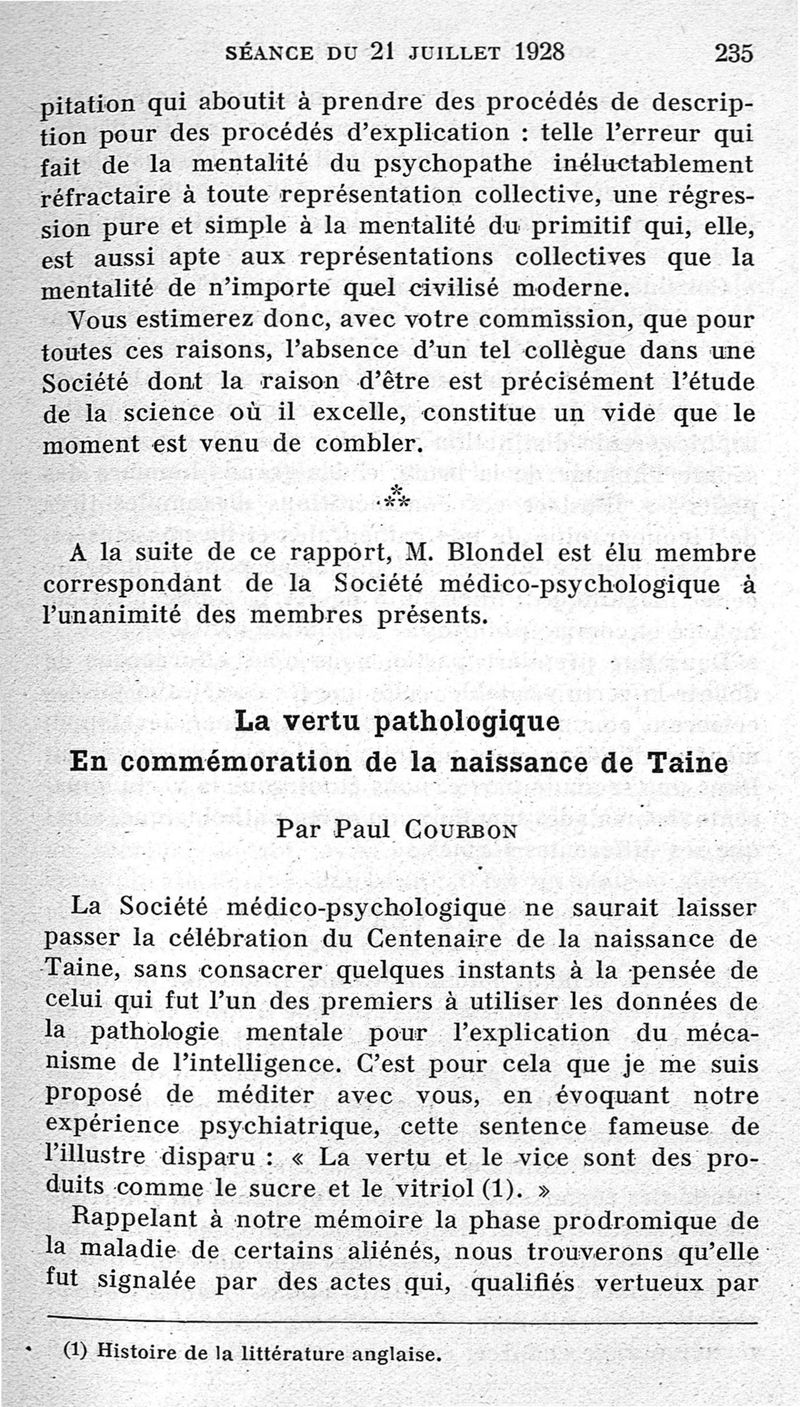 SÉANCE DU 21 JUILLET 1928 235

pitation qui aboutit à prendre des procédés de description pour des procédés d'explication : telle l'erreur qui fait de la mentalité du psychopathe inéluctablement réfractaire à toute représentation collective, une régression pure et simple à la mentalité du primitif qui, elle, est aussi apte aux représentations collectives que la mentalité de n'importe quel civilisé moderne.

Vous estimerez donc, avec votre commission, que pour toutes ces raisons, l'absence d'un tel collègue dans une Société dont la raison d'être est précisément l'étude de la science où il excelle, constitue un vide que le moment est venu de combler.

⁂

A la suite de ce rapport, M. Blondel est élu membre correspondant de la Société médico-psychologique à l'unanimité des membres présents.

La vertu pathologique
En commémoration de la naissance de Taine

Par Paul COURBON

La Société médico-psychologique ne saurait laisser passer la célébration du Centenaire de la naissance de Taine, sans consacrer quelques instants à la pensée de celui qui fut l'un des premiers à utiliser les données de la pathologie mentale pour l'explication du mécanisme de l'intelligence. C'est pour cela que je me suis proposé de méditer avec vous, en évoquant notre expérience psychiatrique, cette sentence fameuse de l'illustre disparu : « La vertu et le vice sont des produits comme le sucre et le vitriol (1). »

Rappelant à notre mémoire la phase prodromique de la maladie de certains aliénés, nous trouverons qu'elle fut signalée par des actes qui, qualifiés vertueux par

(1) Histoire de la littérature anglaise.